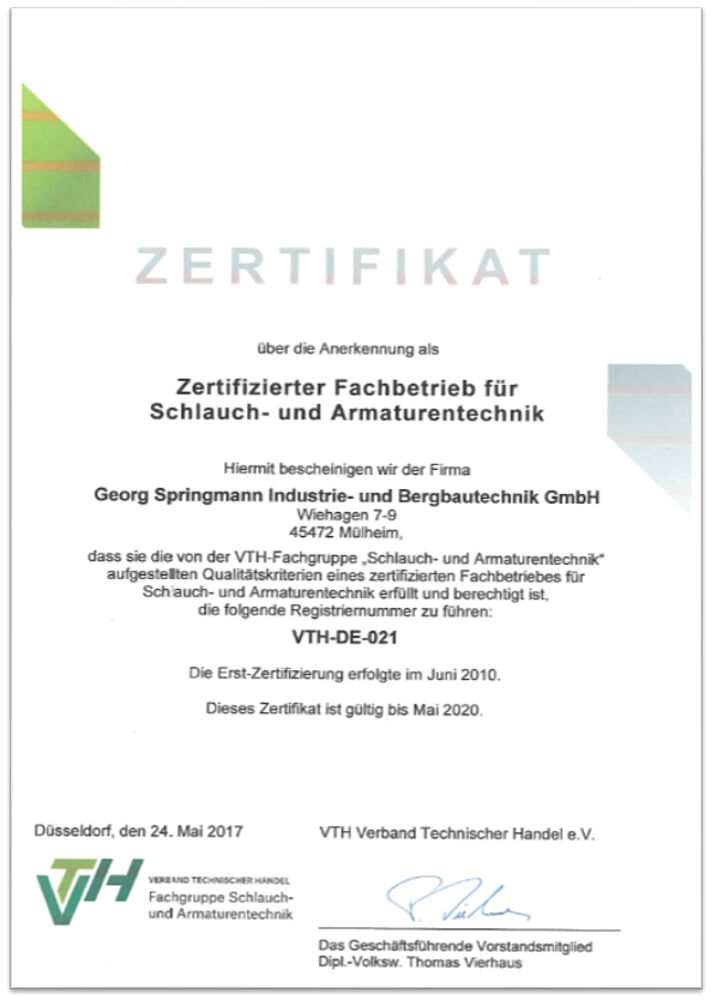 ZERTIFIKAT

über die Anerkennung als

Zertifizierter Fachbetrieb für Schlauch- und Armaturentechnik

Hiermit bescheinigen wir der Firma

Georg Springmann Industrie- und Bergbautechnik GmbH
Wiehagen 7-9
45472 Mülheim,

dass sie die von der VTH-Fachgruppe „Schlauch- und Armaturentechnik" aufgestellten Qualitätskriterien eines zertifizierten Fachbetriebes für Schlauch- und Armaturentechnik erfüllt und berechtigt ist, die folgende Registriernummer zu führen:

VTH-DE-021

Die Erst-Zertifizierung erfolgte im Juni 2010.

Dieses Zertifikat ist gültig bis Mai 2020.

Düsseldorf, den 24. Mai 2017

VTH Verband Technischer Handel e.V.

VTH
VERBAND TECHNISCHER HANDEL
Fachgruppe Schlauch- und Armaturentechnik

Das Geschäftsführende Vorstandsmitglied
Dipl.-Volksw. Thomas Vierhaus